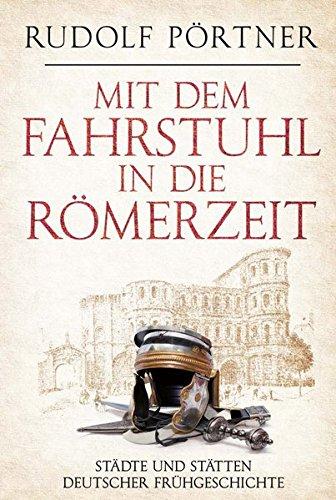 RUDOLF PÖRTNER

MIT DEM FAHRSTUHL IN DIE RÖMERZEIT

STÄDTE UND STÄTTEN DEUTSCHER FRÜHGESCHICHTE